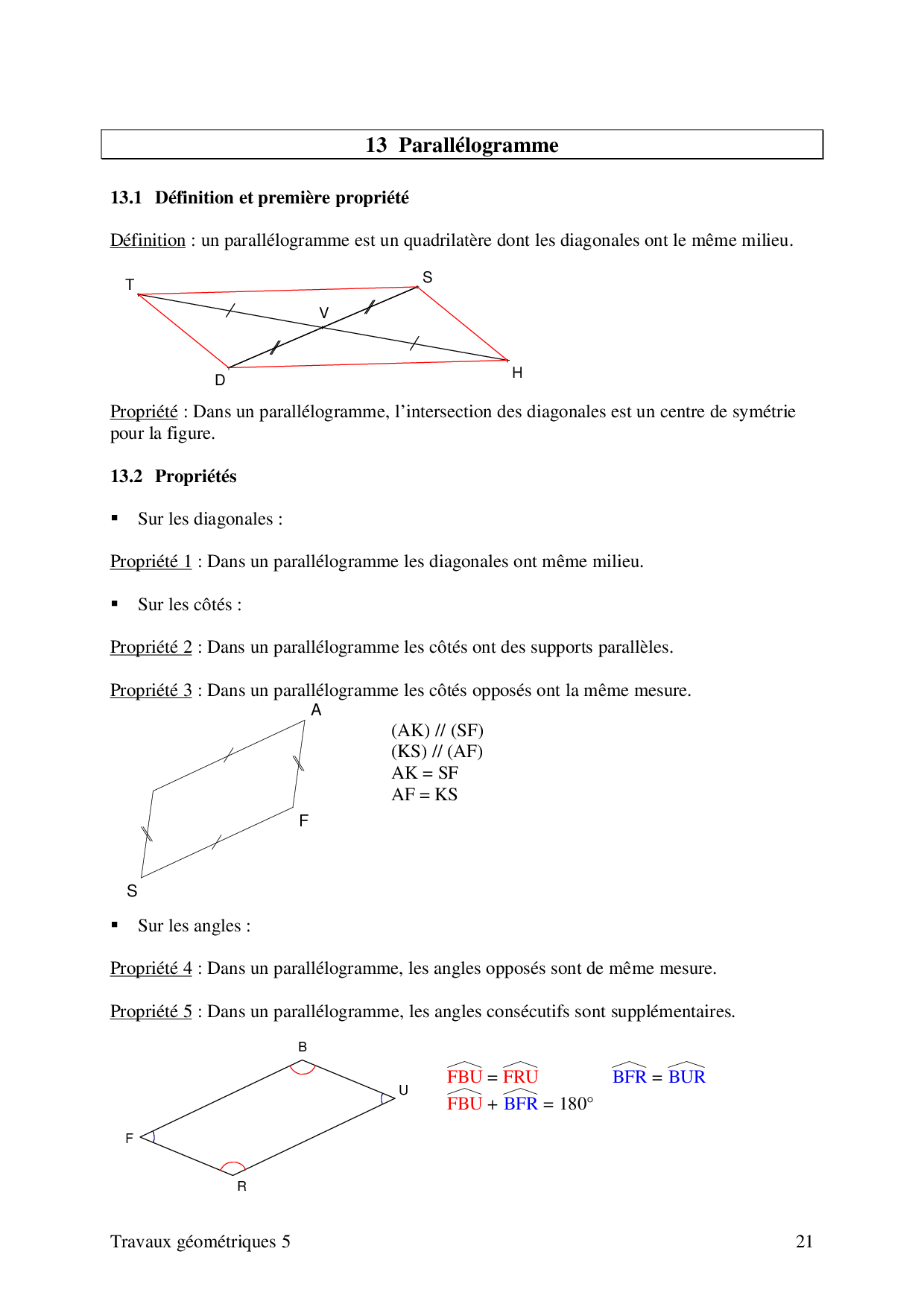 13 Parallélogramme

13.1 Définition et première propriété

Définition : un parallélogramme est un quadrilatère dont les diagonales ont le même milieu.

T S V D H

Propriété : Dans un parallélogramme, l'intersection des diagonales est un centre de symétrie pour la figure.

13.2 Propriétés

▪ Sur les diagonales :

Propriété 1 : Dans un parallélogramme les diagonales ont même milieu.

▪ Sur les côtés :

Propriété 2 : Dans un parallélogramme les côtés ont des supports parallèles.

Propriété 3 : Dans un parallélogramme les côtés opposés ont la même mesure.

A F S

(AK) // (SF)
(KS) // (AF)
AK = SF
AF = KS

▪ Sur les angles :

Propriété 4 : Dans un parallélogramme, les angles opposés sont de même mesure.

Propriété 5 : Dans un parallélogramme, les angles consécutifs sont supplémentaires.

B U F R

$\widehat{FBU} = \widehat{FRU}$ $\widehat{BFR} = \widehat{BUR}$
$\widehat{FBU} + \widehat{BFR} = 180°$

Travaux géométriques 5 21